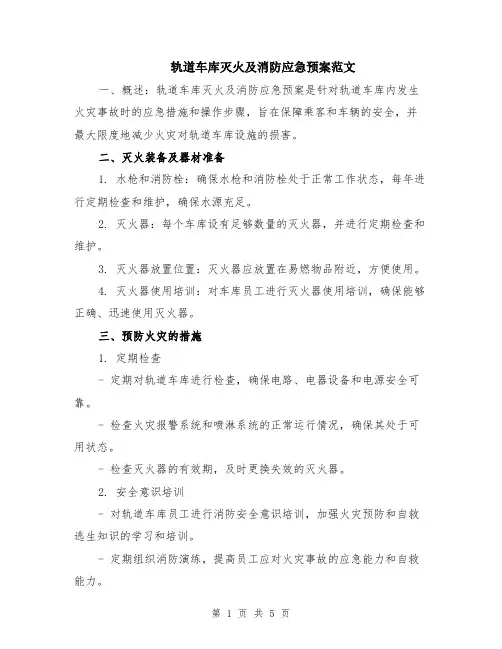 轨道车库灭火及消防应急预案范文

一、概述：轨道车库灭火及消防应急预案是针对轨道车库内发生火灾事故时的应急措施和操作步骤，旨在保障乘客和车辆的安全，并最大限度地减少火灾对轨道车库设施的损害。

二、灭火装备及器材准备

1. 水枪和消防栓：确保水枪和消防栓处于正常工作状态，每年进行定期检查和维护，确保水源充足。

2. 灭火器：每个车库设有足够数量的灭火器，并进行定期检查和维护。

3. 灭火器放置位置：灭火器应放置在易燃物品附近，方便使用。

4. 灭火器使用培训：对车库员工进行灭火器使用培训，确保能够正确、迅速使用灭火器。

三、预防火灾的措施

1. 定期检查

- 定期对轨道车库进行检查，确保电路、电器设备和电源安全可靠。

- 检查火灾报警系统和喷淋系统的正常运行情况，确保其处于可用状态。

- 检查灭火器的有效期，及时更换失效的灭火器。

2. 安全意识培训

- 对轨道车库员工进行消防安全意识培训，加强火灾预防和自救逃生知识的学习和培训。

- 定期组织消防演练，提高员工应对火灾事故的应急能力和自救能力。

第 1 页 共 5 页